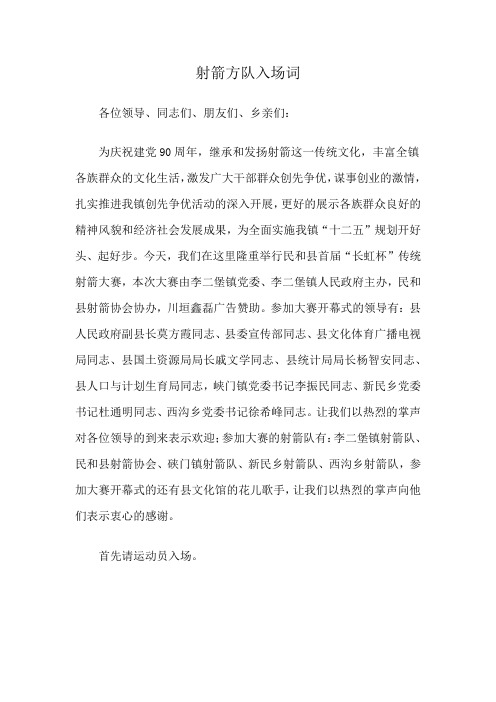 射箭方队入场词

各位领导、同志们、朋友们、乡亲们：

为庆祝建党90周年，继承和发扬射箭这一传统文化，丰富全镇各族群众的文化生活，激发广大干部群众创先争优，谋事创业的激情，扎实推进我镇创先争优活动的深入开展，更好的展示各族群众良好的精神风貌和经济社会发展成果，为全面实施我镇“十二五”规划开好头、起好步。今天，我们在这里隆重举行民和县首届“长虹杯”传统射箭大赛，本次大赛由李二堡镇党委、李二堡镇人民政府主办，民和县射箭协会协办，川垣鑫磊广告赞助。参加大赛开幕式的领导有：县人民政府副县长莫方霞同志、县委宣传部同志、县文化体育广播电视局同志、县国土资源局局长戚文学同志、县统计局局长杨智安同志、县人口与计划生育局同志，峡门镇党委书记李振民同志、新民乡党委书记杜通明同志、西沟乡党委书记徐希峰同志。让我们以热烈的掌声对各位领导的到来表示欢迎；参加大赛的射箭队有：李二堡镇射箭队、民和县射箭协会、硖门镇射箭队、新民乡射箭队、西沟乡射箭队，参加大赛开幕式的还有县文化馆的花儿歌手，让我们以热烈的掌声向他们表示衷心的感谢。

首先请运动员入场。